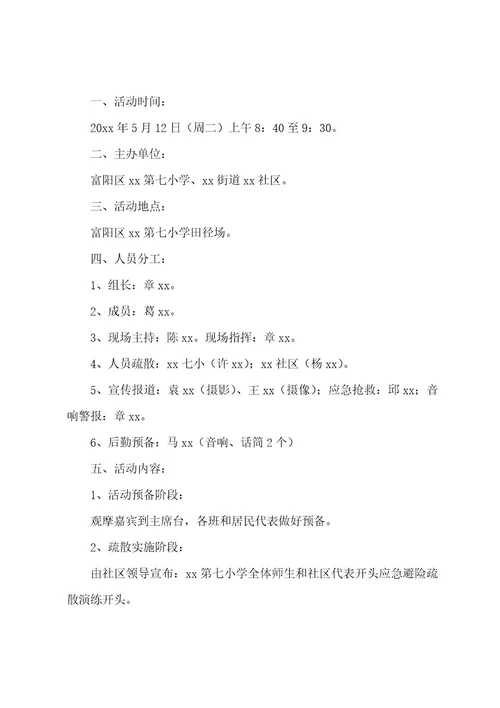 一、活动时间：

20xx 年 5 月 12 日（周二）上午 8：40 至 9：30。

二、主办单位：

富阳区 xx 第七小学、xx 街道 xx 社区。

三、活动地点：

富阳区 xx 第七小学田径场。

四、人员分工：

1、组长：章 xx。

2、成员：葛 xx。

3、现场主持：陈 xx。现场指挥：章 xx。

4、人员疏散：xx 七小（许 xx）；xx 社区（杨 xx）。

5、宣传报道：袁 xx（摄影）、王 xx（摄像）；应急抢救：邱 xx；音响警报：章 xx。

6、后勤预备：马 xx（音响、话筒 2 个）

五、活动内容：

1、活动预备阶段：

观摩嘉宾到主席台，各班和居民代表做好预备。

2、疏散实施阶段：

由社区领导宣布：xx 第七小学全体师生和社区代表开头应急避险疏散演练开头。